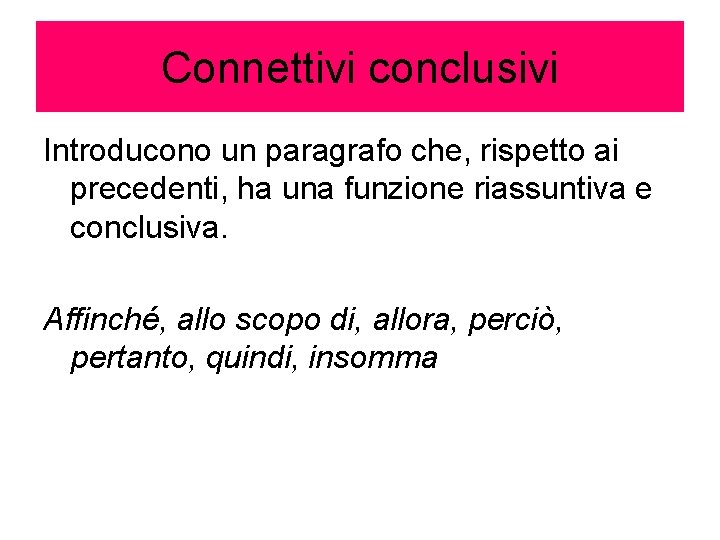 Connettivi conclusivi

Introducono un paragrafo che, rispetto ai precedenti, ha una funzione riassuntiva e conclusiva.

Affinché, allo scopo di, allora, perciò, pertanto, quindi, insomma